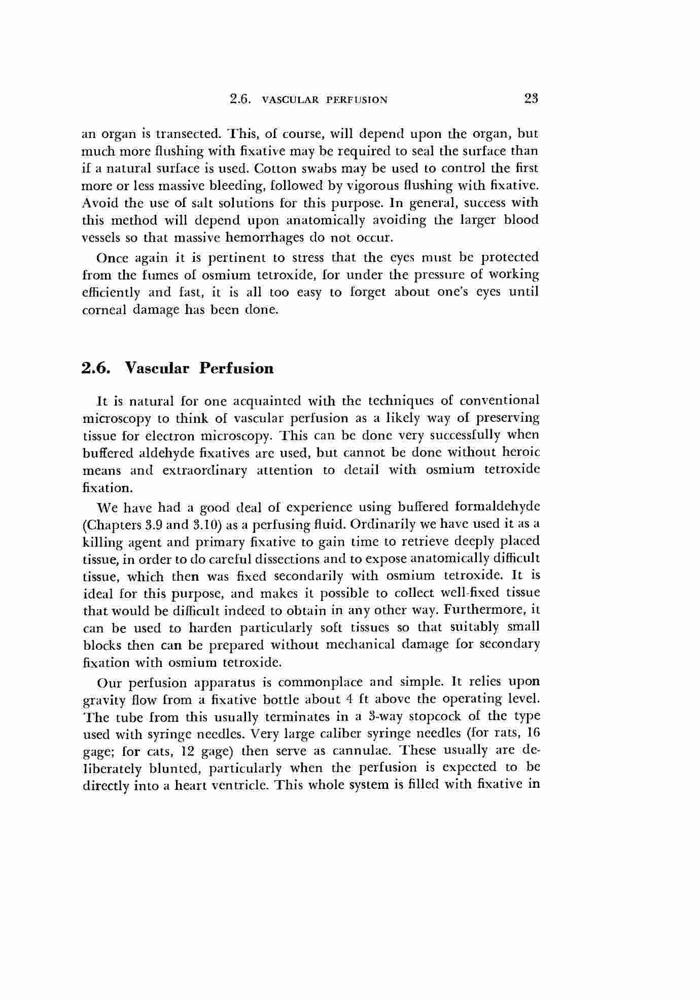 2.6. VASCULAR PERFUSION 23

an organ is transected. This, of course, will depend upon the organ, but much more flushing with fixative may be required to seal the surface than if a natural surface is used. Cotton swabs may be used to control the first more or less massive bleeding, followed by vigorous flushing with fixative. Avoid the use of salt solutions for this purpose. In general, success with this method will depend upon anatomically avoiding the larger blood vessels so that massive hemorrhages do not occur.

Once again it is pertinent to stress that the eyes must be protected from the fumes of osmium tetroxide, for under the pressure of working efficiently and fast, it is all too easy to forget about one's eyes until corneal damage has been done.

2.6. Vascular Perfusion

It is natural for one acquainted with the techniques of conventional microscopy to think of vascular perfusion as a likely way of preserving tissue for electron microscopy. This can be done very successfully when buffered aldehyde fixatives are used, but cannot be done without heroic means and extraordinary attention to detail with osmium tetroxide fixation.

We have had a good deal of experience using buffered formaldehyde (Chapters 3.9 and 3.10) as a perfusing fluid. Ordinarily we have used it as a killing agent and primary fixative to gain time to retrieve deeply placed tissue, in order to do careful dissections and to expose anatomically difficult tissue, which then was fixed secondarily with osmium tetroxide. It is ideal for this purpose, and makes it possible to collect well-fixed tissue that would be difficult indeed to obtain in any other way. Furthermore, it can be used to harden particularly soft tissues so that suitably small blocks then can be prepared without mechanical damage for secondary fixation with osmium tetroxide.

Our perfusion apparatus is commonplace and simple. It relies upon gravity flow from a fixative bottle about 4 ft above the operating level. The tube from this usually terminates in a 3-way stopcock of the type used with syringe needles. Very large caliber syringe needles (for rats, 16 gage; for cats, 12 gage) then serve as cannulae. These usually are deliberately blunted, particularly when the perfusion is expected to be directly into a heart ventricle. This whole system is filled with fixative in